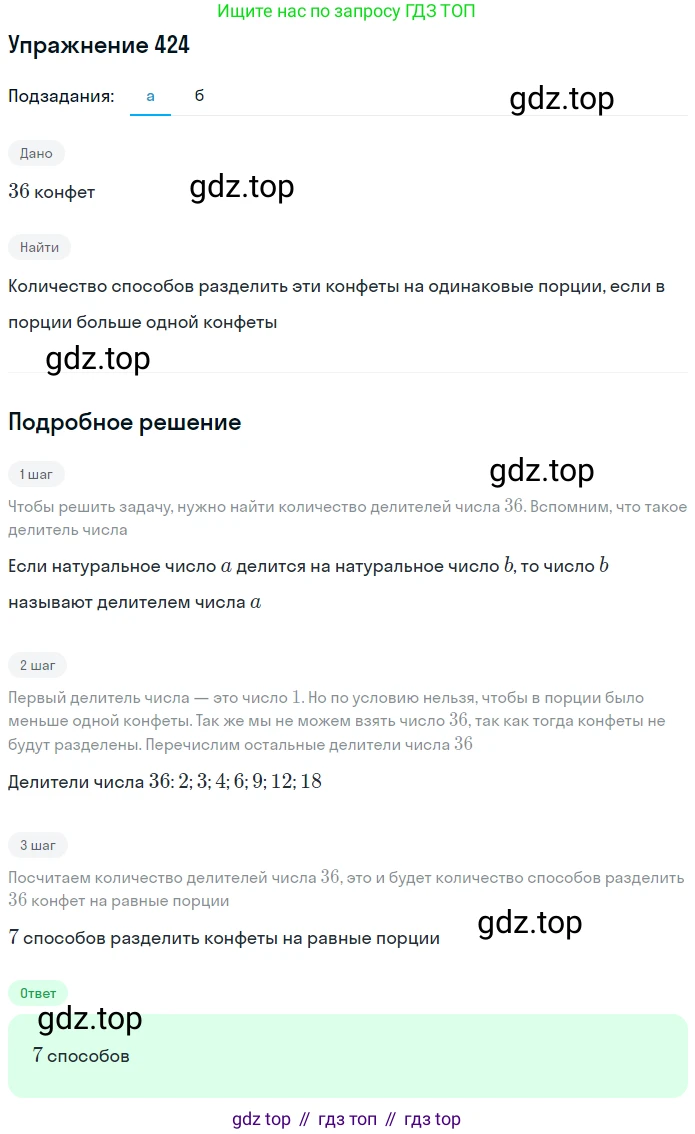 Ищите нас по запросу ГДЗ ТОП

Упражнение 424

Подзадания: а б

gdz.top

Дано

$36$ конфет

gdz.top

Найти

Количество способов разделить эти конфеты на одинаковые порции, если в порции больше одной конфеты

gdz.top

Подробное решение

1 шаг

gdz.top

Чтобы решить задачу, нужно найти количество делителей числа $36$. Вспомним, что такое делитель числа

Если натуральное число $a$ делится на натуральное число $b$, то число $b$ называют делителем числа $a$

2 шаг

Первый делитель числа — это число $1$. Но по условию нельзя, чтобы в порции было меньше одной конфеты. Так же мы не можем взять число $36$, так как тогда конфеты не будут разделены. Перечислим остальные делители числа $36$

Делители числа $36$: $2; 3; 4; 6; 9; 12; 18$

3 шаг

Посчитаем количество делителей числа $36$, это и будет количество способов разделить $36$ конфет на равные порции

gdz.top

$7$ способов разделить конфеты на равные порции

Ответ

gdz.top

$7$ способов

gdz top // гдз топ // гдз top